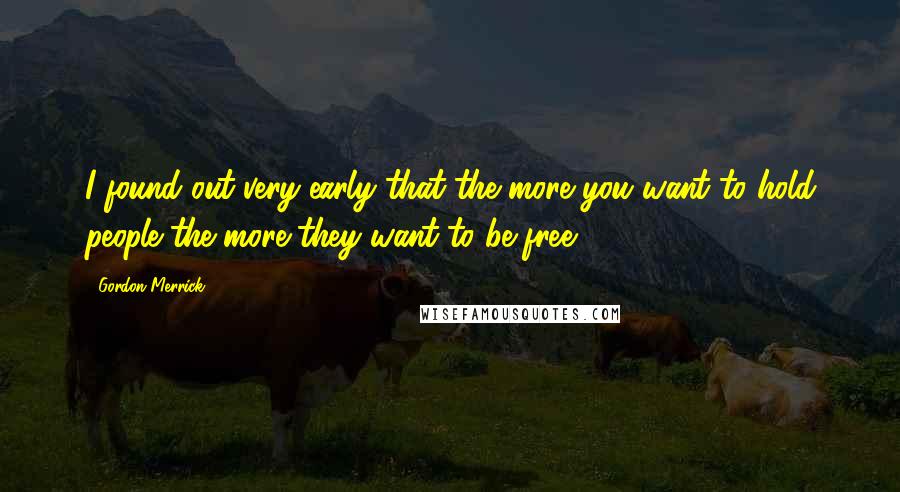 I found out very early that the more you want to hold people the more they want to be free.

Gordon Merrick

WISEFAMOUSQUOTES.COM